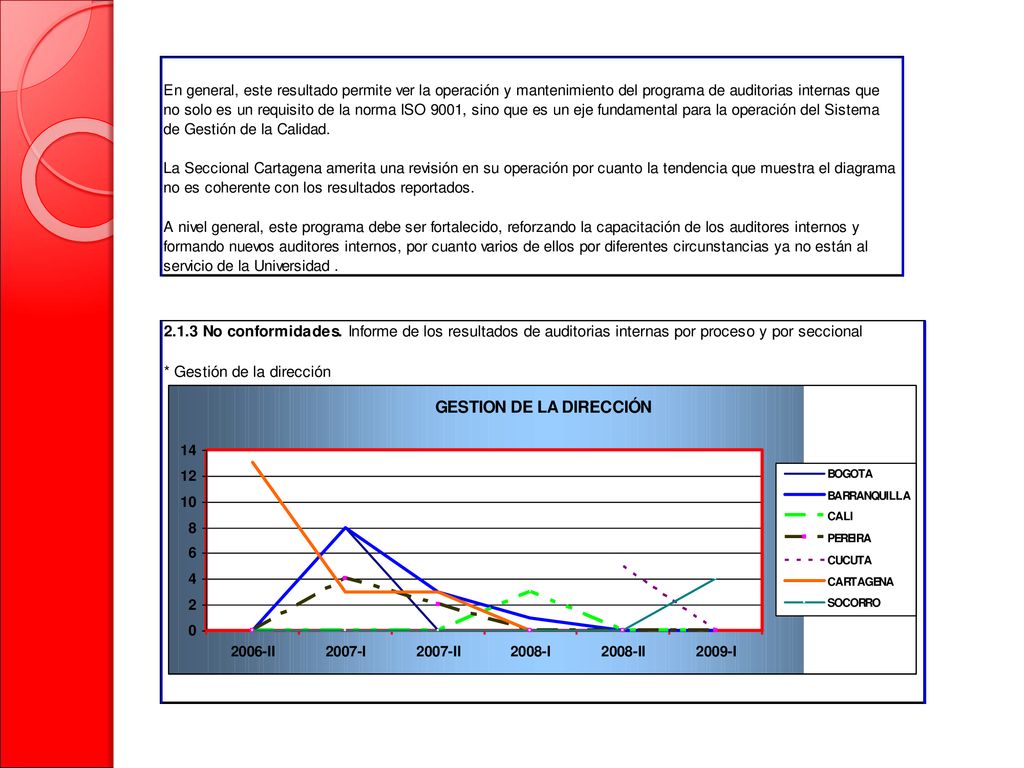 En general, este resultado permite ver la operación y mantenimiento del programa de auditorias internas que no solo es un requisito de la norma ISO 9001, sino que es un eje fundamental para la operación del Sistema de Gestión de la Calidad.

La Seccional Cartagena amerita una revisión en su operación por cuanto la tendencia que muestra el diagrama no es coherente con los resultados reportados.

A nivel general, este programa debe ser fortalecido, reforzando la capacitación de los auditores internos y formando nuevos auditores internos, por cuanto varios de ellos por diferentes circunstancias ya no están al servicio de la Universidad .

2.1.3 No conformidades. Informe de los resultados de auditorias internas por proceso y por seccional

* Gestión de la dirección

GESTION DE LA DIRECCIÓN

14
12
10
8
6
4
2
0

2006-II 2007-I 2007-II 2008-I 2008-II 2009-I

BOGOTA
BARRANQUILLA
CALI
PEREIRA
CUCUTA
CARTAGENA
SOCORRO